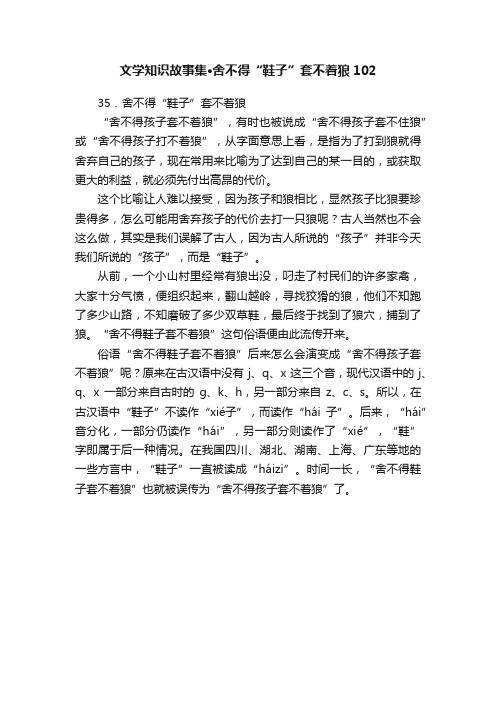 文学知识故事集•舍不得“鞋子”套不着狼 102

35．舍不得“鞋子”套不着狼

“舍不得孩子套不着狼”，有时也被说成“舍不得孩子套不住狼”或“舍不得孩子打不着狼”，从字面意思上看，是指为了打到狼就得舍弃自己的孩子，现在常用来比喻为了达到自己的某一目的，或获取更大的利益，就必须先付出高昂的代价。

这个比喻让人难以接受，因为孩子和狼相比，显然孩子比狼要珍贵得多，怎么可能用舍弃孩子的代价去打一只狼呢？古人当然也不会这么做，其实是我们误解了古人，因为古人所说的“孩子”并非今天我们所说的“孩子”，而是“鞋子”。

从前，一个小山村里经常有狼出没，叼走了村民们的许多家禽，大家十分气愤，便组织起来，翻山越岭，寻找狡猾的狼，他们不知跑了多少山路，不知磨破了多少双草鞋，最后终于找到了狼穴，捕到了狼。“舍不得鞋子套不着狼”这句俗语便由此流传开来。

俗语“舍不得鞋子套不着狼”后来怎么会演变成“舍不得孩子套不着狼”呢？原来在古汉语中没有 j、q、x 这三个音，现代汉语中的 j、q、x 一部分来自古时的 g、k、h，另一部分来自 z、c、s。所以，在古汉语中“鞋子”不读作“xié子”，而读作“hái 子”。后来，“hái”音分化，一部分仍读作“hái”，另一部分则读作了“xié”，“鞋”字即属于后一种情况。在我国四川、湖北、湖南、上海、广东等地的一些方言中，“鞋子”一直被读成“háizi”。时间一长，“舍不得鞋子套不着狼”也就被误传为“舍不得孩子套不着狼”了。